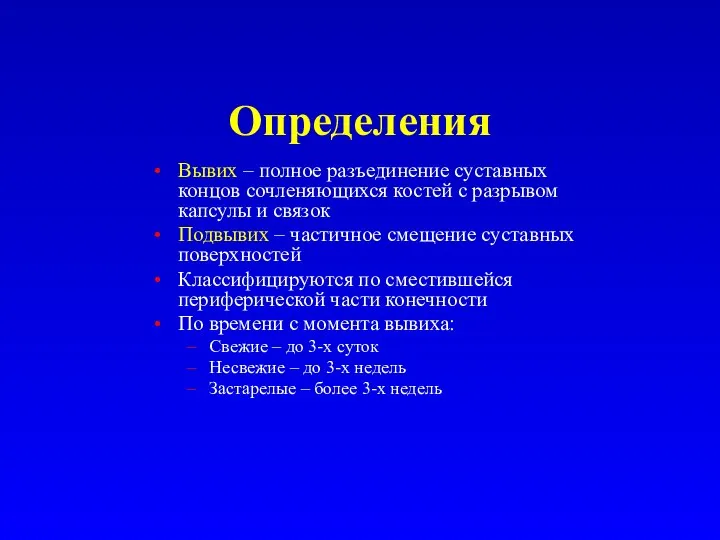 Определения

• Вывих – полное разъединение суставных концов сочленяющихся костей с разрывом капсулы и связок
• Подвывих – частичное смещение суставных поверхностей
• Классифицируются по сместившейся периферической части конечности
• По времени с момента вывиха:
  – Свежие – до 3-х суток
  – Несвежие – до 3-х недель
  – Застарелые – более 3-х недель